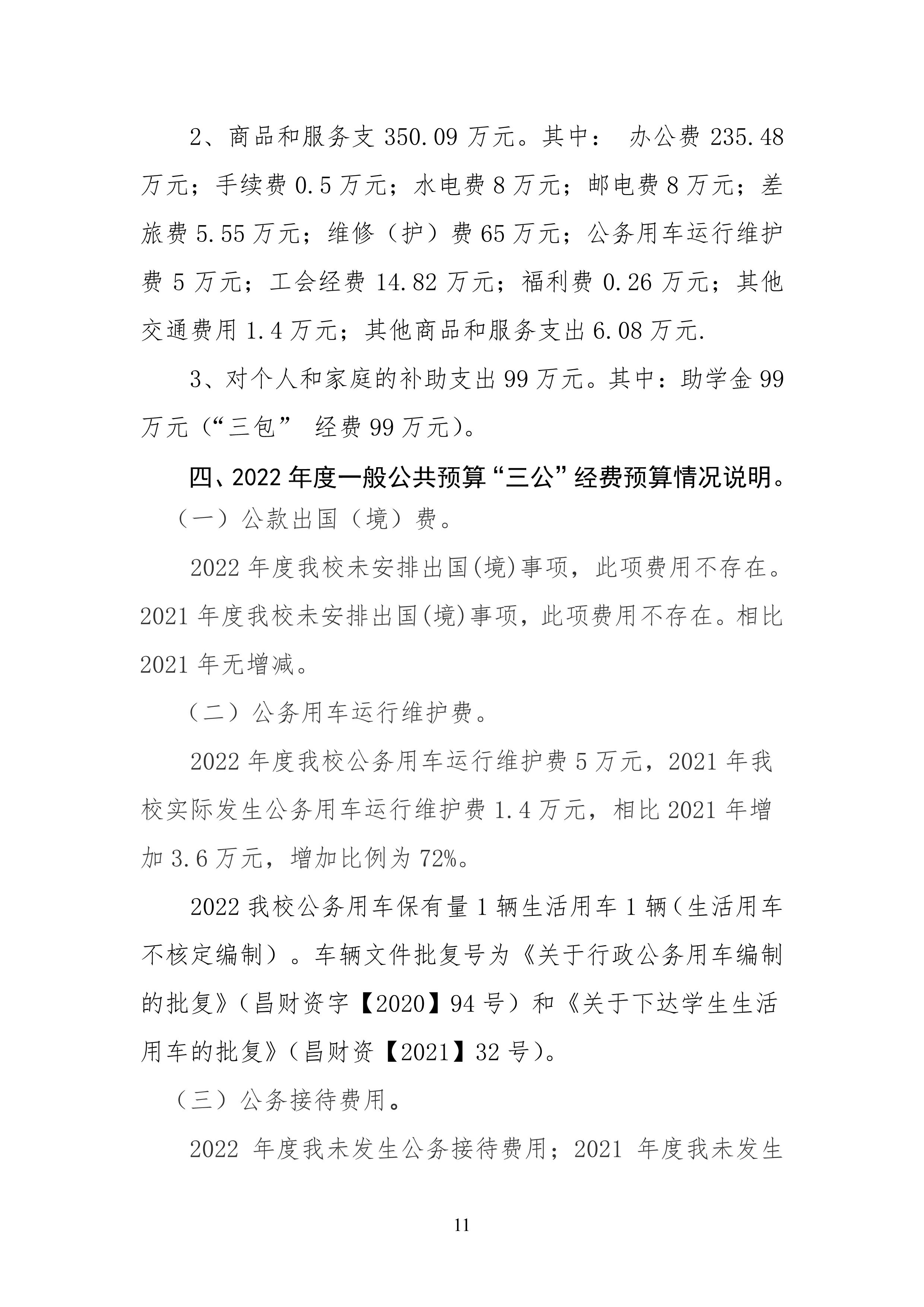 2、商品和服务支 350.09 万元。其中： 办公费 235.48 万元；手续费 0.5 万元；水电费 8 万元；邮电费 8 万元；差旅费 5.55 万元；维修（护）费 65 万元；公务用车运行维护费 5 万元；工会经费 14.82 万元；福利费 0.26 万元；其他交通费用 1.4 万元；其他商品和服务支出 6.08 万元.

3、对个人和家庭的补助支出 99 万元。其中：助学金 99 万元（“三包” 经费 99 万元）。

四、2022 年度一般公共预算“三公”经费预算情况说明。

（一）公款出国（境）费。

2022 年度我校未安排出国(境)事项，此项费用不存在。2021 年度我校未安排出国(境)事项，此项费用不存在。相比 2021 年无增减。

（二）公务用车运行维护费。

2022 年度我校公务用车运行维护费 5 万元，2021 年我校实际发生公务用车运行维护费 1.4 万元，相比 2021 年增加 3.6 万元，增加比例为 72%。

2022 我校公务用车保有量 1 辆生活用车 1 辆（生活用车不核定编制）。车辆文件批复号为《关于行政公务用车编制的批复》（昌财资字【2020】94 号）和《关于下达学生生活用车的批复》（昌财资【2021】32 号）。

（三）公务接待费用。

2022 年度我未发生公务接待费用；2021 年度我未发生

11